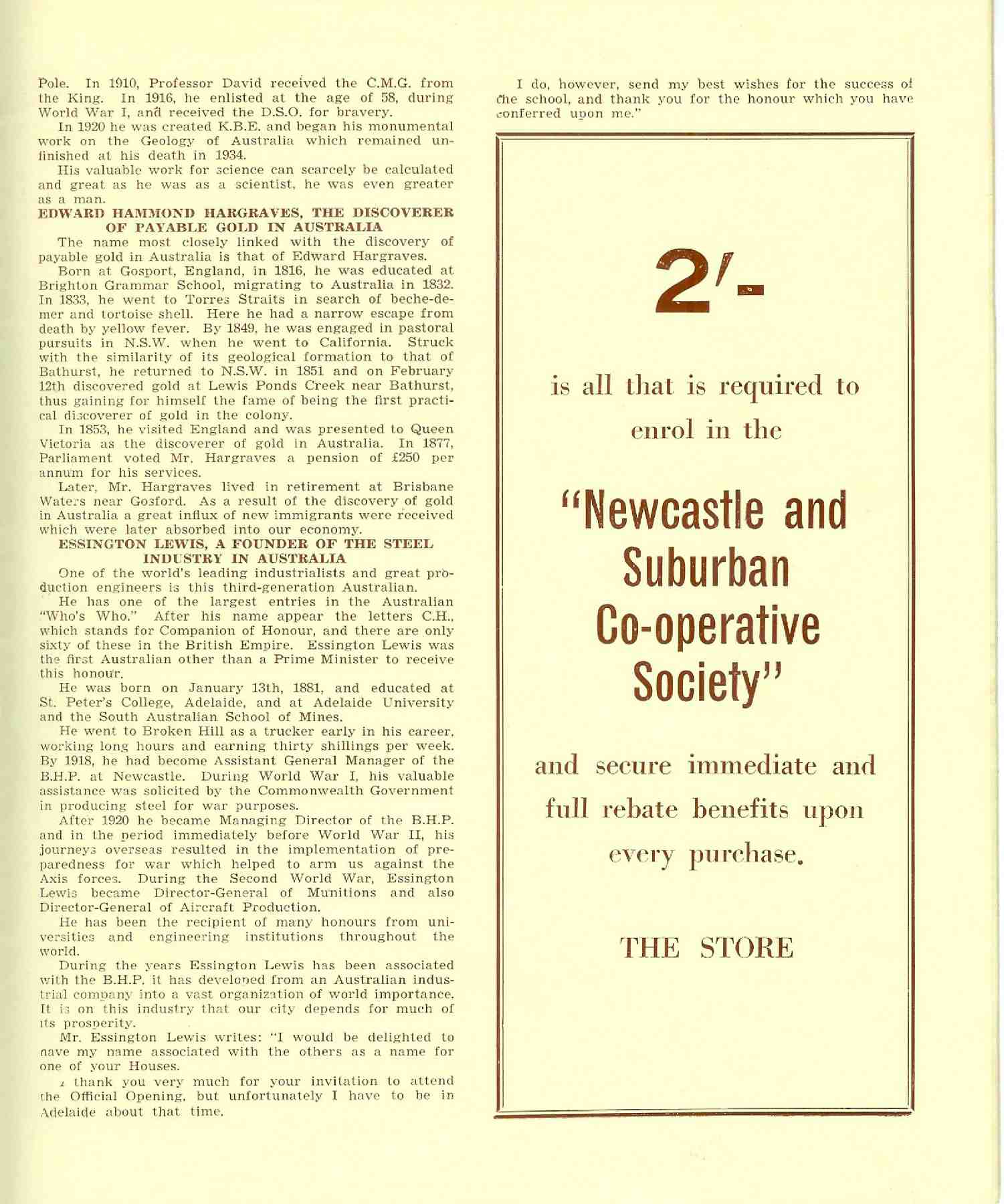 Pole. In 1910, Professor David received the C.M.G. from the King. In 1916, he enlisted at the age of 58, during World War I, and received the D.S.O. for bravery.

In 1920 he was created K.B.E. and began his monumental work on the Geology of Australia which remained unfinished at his death in 1934.

His valuable work for science can scarcely be calculated and great as he was as a scientist, he was even greater as a man.

EDWARD HAMMOND HARGRAVES, THE DISCOVERER OF PAYABLE GOLD IN AUSTRALIA

The name most closely linked with the discovery of payable gold in Australia is that of Edward Hargraves.

Born at Gosport, England, in 1816, he was educated at Brighton Grammar School, migrating to Australia in 1832. In 1833, he went to Torres Straits in search of beche-de-mer and tortoise shell. Here he had a narrow escape from death by yellow fever. By 1849, he was engaged in pastoral pursuits in N.S.W. when he went to California. Struck with the similarity of its geological formation to that of Bathurst, he returned to N.S.W. in 1851 and on February 12th discovered gold at Lewis Ponds Creek near Bathurst, thus gaining for himself the fame of being the first practical discoverer of gold in the colony.

In 1853, he visited England and was presented to Queen Victoria as the discoverer of gold in Australia. In 1877, Parliament voted Mr. Hargraves a pension of £250 per annum for his services.

Later, Mr. Hargraves lived in retirement at Brisbane Waters near Gosford. As a result of the discovery of gold in Australia a great influx of new immigrants were received which were later absorbed into our economy.

ESSINGTON LEWIS, A FOUNDER OF THE STEEL INDUSTRY IN AUSTRALIA

One of the world's leading industrialists and great production engineers is this third-generation Australian.

He has one of the largest entries in the Australian "Who's Who." After his name appear the letters C.H., which stands for Companion of Honour, and there are only sixty of these in the British Empire. Essington Lewis was the first Australian other than a Prime Minister to receive this honour.

He was born on January 13th, 1881, and educated at St. Peter's College, Adelaide, and at Adelaide University and the South Australian School of Mines.

He went to Broken Hill as a trucker early in his career, working long hours and earning thirty shillings per week. By 1918, he had become Assistant General Manager of the B.H.P. at Newcastle. During World War I, his valuable assistance was solicited by the Commonwealth Government in producing steel for war purposes.

After 1920 he became Managing Director of the B.H.P. and in the period immediately before World War II, his journeys overseas resulted in the implementation of preparedness for war which helped to arm us against the Axis forces. During the Second World War, Essington Lewis became Director-General of Munitions and also Director-General of Aircraft Production.

He has been the recipient of many honours from universities and engineering institutions throughout the world.

During the years Essington Lewis has been associated with the B.H.P. it has developed from an Australian industrial company into a vast organization of world importance. It is on this industry that our city depends for much of its prosperity.

Mr. Essington Lewis writes: "I would be delighted to have my name associated with the others as a name for one of your Houses.

I thank you very much for your invitation to attend the Official Opening, but unfortunately I have to be in Adelaide about that time.

I do, however, send my best wishes for the success of the school, and thank you for the honour which you have conferred upon me."

2/-

is all that is required to enrol in the

"Newcastle and Suburban Co-operative Society"

and secure immediate and full rebate benefits upon every purchase.

THE STORE